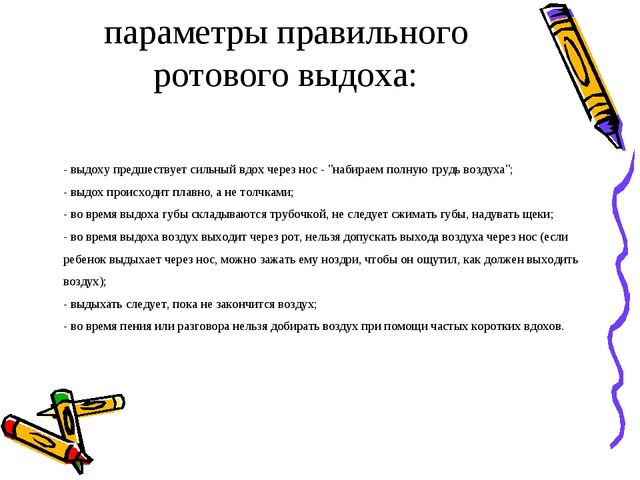 параметры правильного ротового выдоха:

- выдоху предшествует сильный вдох через нос - "набираем полную грудь воздуха";

- выдох происходит плавно, а не толчками;

- во время выдоха губы складываются трубочкой, не следует сжимать губы, надувать щеки;

- во время выдоха воздух выходит через рот, нельзя допускать выхода воздуха через нос (если ребенок выдыхает через нос, можно зажать ему ноздри, чтобы он ощутил, как должен выходить воздух);

- выдыхать следует, пока не закончится воздух;

- во время пения или разговора нельзя добирать воздух при помощи частых коротких вдохов.